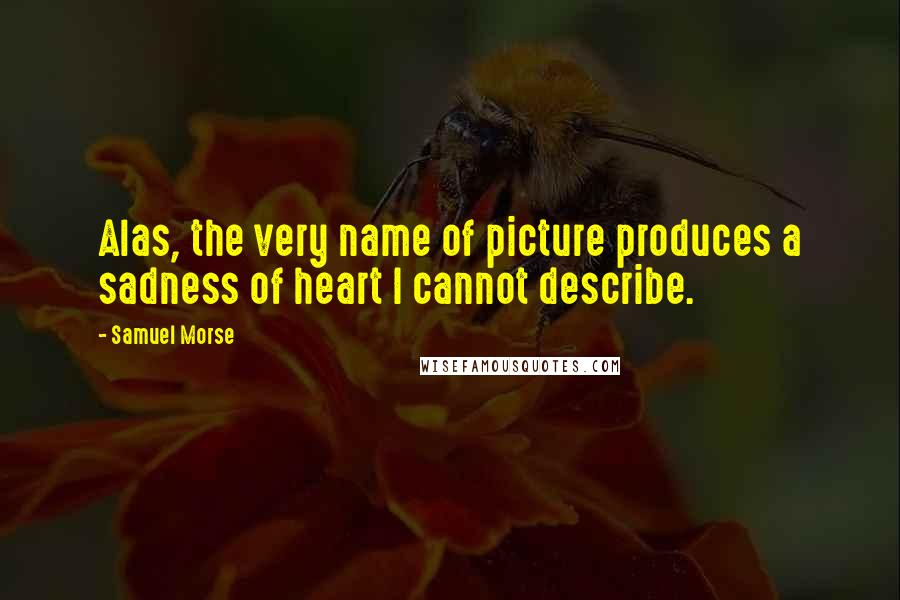 Alas, the very name of picture produces a sadness of heart I cannot describe.

- Samuel Morse

WISEFAMOUSQUOTES.COM